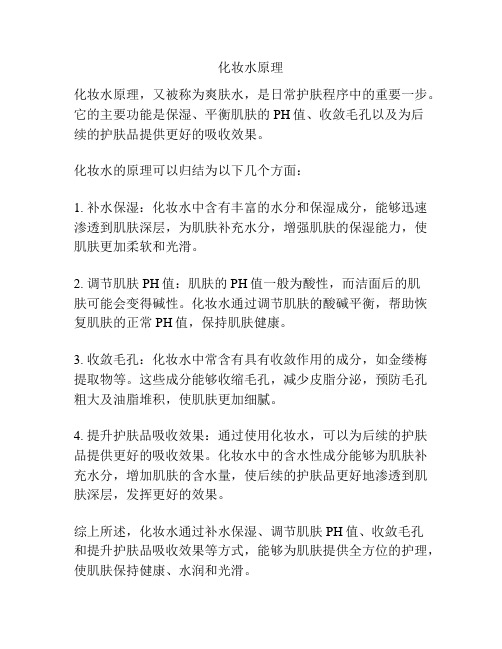 化妆水原理

化妆水原理，又被称为爽肤水，是日常护肤程序中的重要一步。它的主要功能是保湿、平衡肌肤的 PH 值、收敛毛孔以及为后续的护肤品提供更好的吸收效果。

化妆水的原理可以归结为以下几个方面：

1. 补水保湿：化妆水中含有丰富的水分和保湿成分，能够迅速渗透到肌肤深层，为肌肤补充水分，增强肌肤的保湿能力，使肌肤更加柔软和光滑。

2. 调节肌肤 PH 值：肌肤的 PH 值一般为酸性，而洁面后的肌肤可能会变得碱性。化妆水通过调节肌肤的酸碱平衡，帮助恢复肌肤的正常 PH 值，保持肌肤健康。

3. 收敛毛孔：化妆水中常含有具有收敛作用的成分，如金缕梅提取物等。这些成分能够收缩毛孔，减少皮脂分泌，预防毛孔粗大及油脂堆积，使肌肤更加细腻。

4. 提升护肤品吸收效果：通过使用化妆水，可以为后续的护肤品提供更好的吸收效果。化妆水中的含水性成分能够为肌肤补充水分，增加肌肤的含水量，使后续的护肤品更好地渗透到肌肤深层，发挥更好的效果。

综上所述，化妆水通过补水保湿、调节肌肤 PH 值、收敛毛孔和提升护肤品吸收效果等方式，能够为肌肤提供全方位的护理，使肌肤保持健康、水润和光滑。